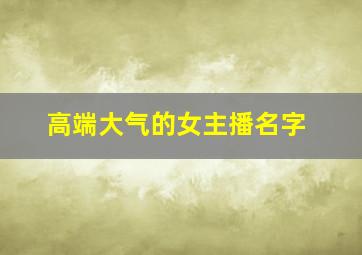 高端大气的女主播名字